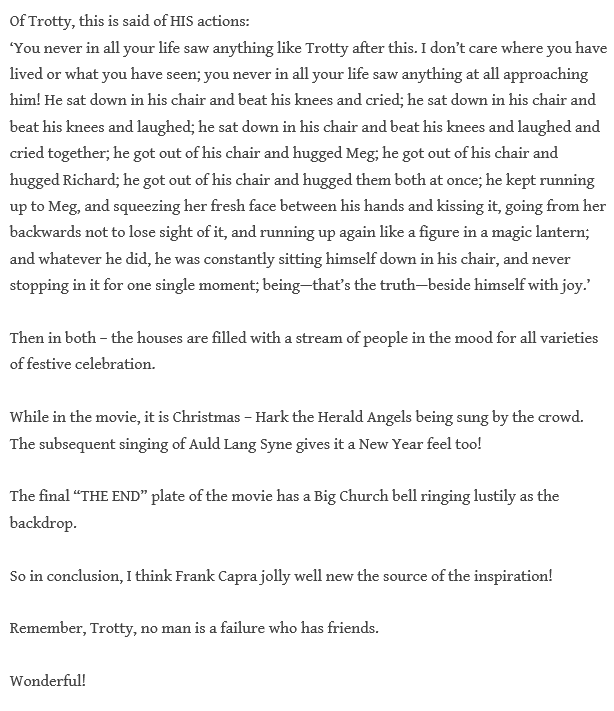 Of Trotty, this is said of HIS actions:
‘You never in all your life saw anything like Trotty after this. I don’t care where you have lived or what you have seen; you never in all your life saw anything at all approaching him! He sat down in his chair and beat his knees and cried; he sat down in his chair and beat his knees and laughed; he sat down in his chair and beat his knees and laughed and cried together; he got out of his chair and hugged Meg; he got out of his chair and hugged Richard; he got out of his chair and hugged them both at once; he kept running up to Meg, and squeezing her fresh face between his hands and kissing it, going from her backwards not to lose sight of it, and running up again like a figure in a magic lantern; and whatever he did, he was constantly sitting himself down in his chair, and never stopping in it for one single moment; being—that’s the truth—beside himself with joy.’

Then in both – the houses are filled with a stream of people in the mood for all varieties of festive celebration.

While in the movie, it is Christmas – Hark the Herald Angels being sung by the crowd. The subsequent singing of Auld Lang Syne gives it a New Year feel too!

The final “THE END” plate of the movie has a Big Church bell ringing lustily as the backdrop.

So in conclusion, I think Frank Capra jolly well new the source of the inspiration!

Remember, Trotty, no man is a failure who has friends.

Wonderful!